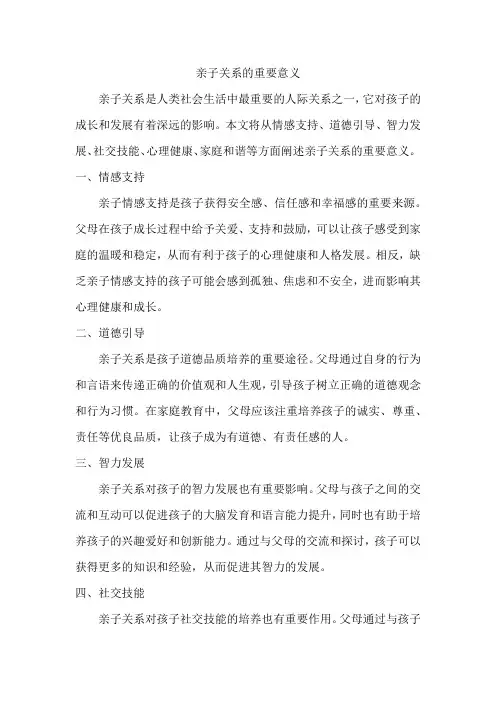 亲子关系的重要意义

亲子关系是人类社会生活中最重要的人际关系之一，它对孩子的成长和发展有着深远的影响。本文将从情感支持、道德引导、智力发展、社交技能、心理健康、家庭和谐等方面阐述亲子关系的重要意义。

一、情感支持

亲子情感支持是孩子获得安全感、信任感和幸福感的重要来源。父母在孩子成长过程中给予关爱、支持和鼓励，可以让孩子感受到家庭的温暖和稳定，从而有利于孩子的心理健康和人格发展。相反，缺乏亲子情感支持的孩子可能会感到孤独、焦虑和不安全，进而影响其心理健康和成长。

二、道德引导

亲子关系是孩子道德品质培养的重要途径。父母通过自身的行为和言语来传递正确的价值观和人生观，引导孩子树立正确的道德观念和行为习惯。在家庭教育中，父母应该注重培养孩子的诚实、尊重、责任等优良品质，让孩子成为有道德、有责任感的人。

三、智力发展

亲子关系对孩子的智力发展也有重要影响。父母与孩子之间的交流和互动可以促进孩子的大脑发育和语言能力提升，同时也有助于培养孩子的兴趣爱好和创新能力。通过与父母的交流和探讨，孩子可以获得更多的知识和经验，从而促进其智力的发展。

四、社交技能

亲子关系对孩子社交技能的培养也有重要作用。父母通过与孩子